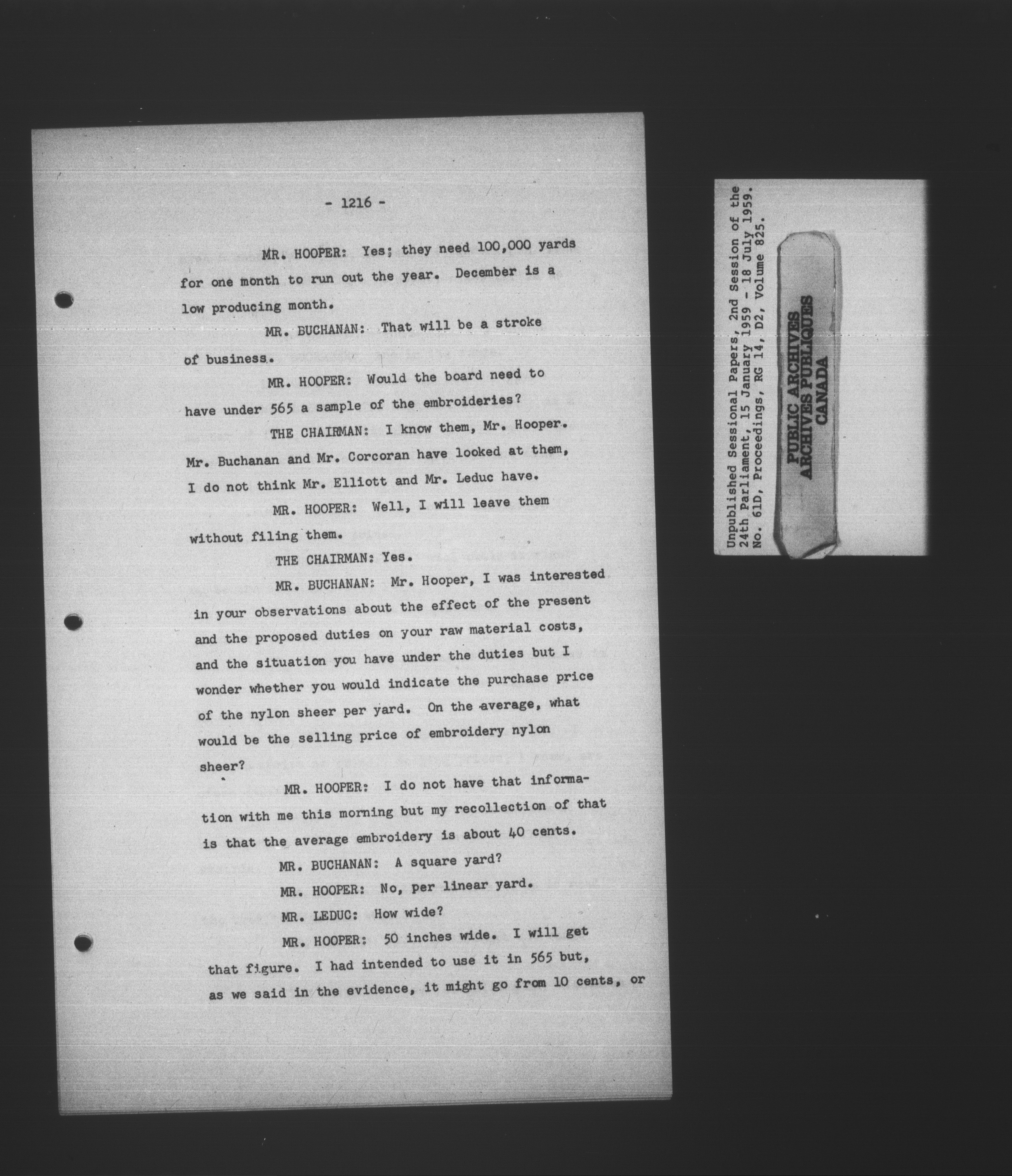 - 1216 -

MR. HOOPER: Yes; they need 100,000 yards for one month to run out the year. December is a low producing month.

MR. BUCHANAN: That will be a stroke of business.

MR. HOOPER: Would the board need to have under 565 a sample of the embroideries?

THE CHAIRMAN: I know them, Mr. Hooper. Mr. Buchanan and Mr. Corcoran have looked at them, I do not think Mr. Elliott and Mr. Leduc have.

MR. HOOPER: Well, I will leave them without filing them.

THE CHAIRMAN: Yes.

MR. BUCHANAN: Mr. Hooper, I was interested in your observations about the effect of the present and the proposed duties on your raw material costs, and the situation you have under the duties but I wonder whether you would indicate the purchase price of the nylon sheer per yard. On the average, what would be the selling price of embroidery nylon sheer?

MR. HOOPER: I do not have that information with me this morning but my recollection of that is that the average embroidery is about 40 cents.

MR. BUCHANAN: A square yard?

MR. HOOPER: No, per linear yard.

MR. LEDUC: How wide?

MR. HOOPER: 50 inches wide. I will get that figure. I had intended to use it in 565 but, as we said in the evidence, it might go from 10 cents, or

Unpublished Sessional Papers, 2nd Session of the 24th Parliament, 15 January 1959 - 18 July 1959. No. 61D, Proceedings, RG 14, D2, Volume 825.

PUBLIC ARCHIVES
ARCHIVES PUBLIQUES
CANADA